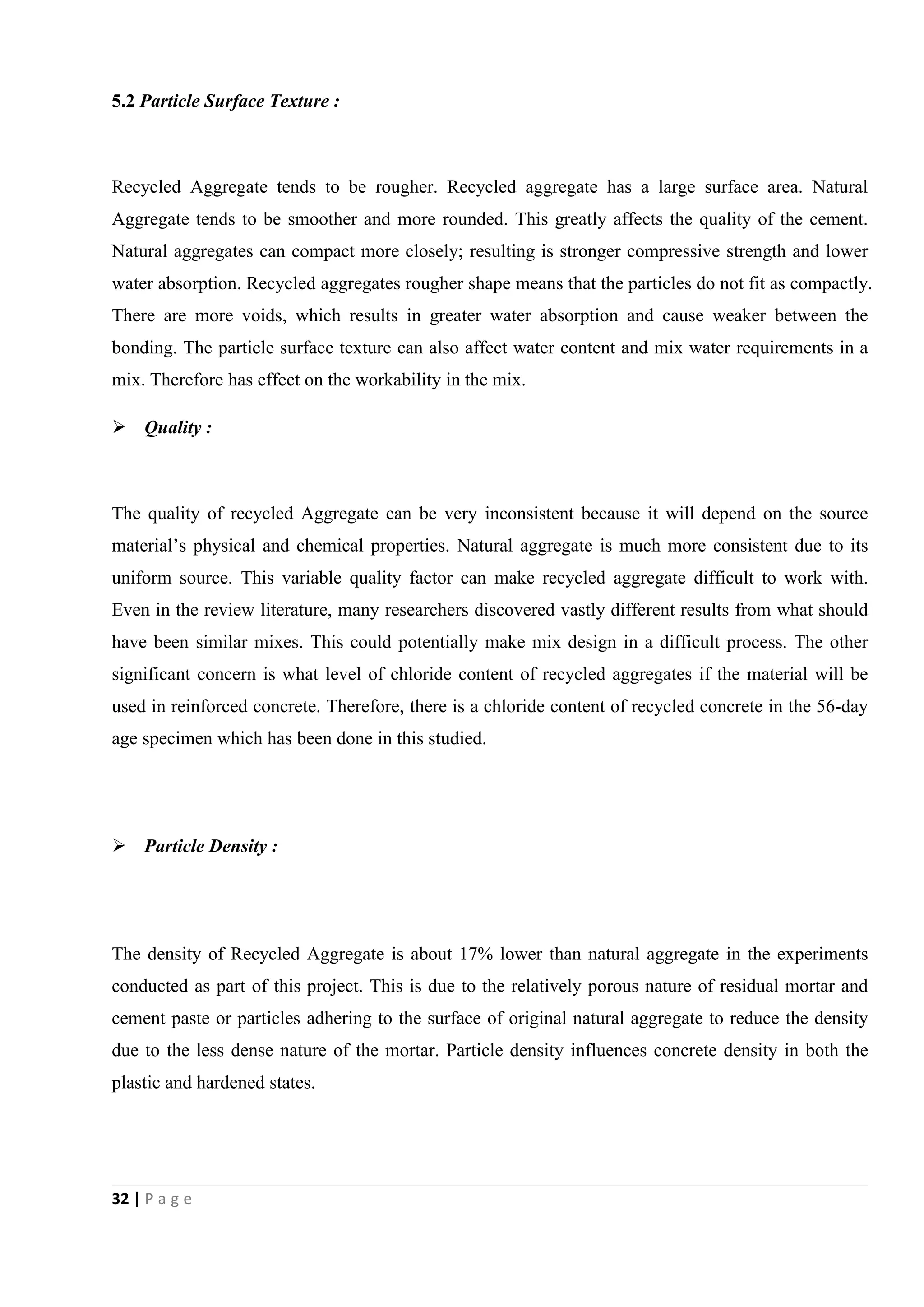 5.2 Particle Surface Texture :

Recycled Aggregate tends to be rougher. Recycled aggregate has a large surface area. Natural Aggregate tends to be smoother and more rounded. This greatly affects the quality of the cement. Natural aggregates can compact more closely; resulting is stronger compressive strength and lower water absorption. Recycled aggregates rougher shape means that the particles do not fit as compactly. There are more voids, which results in greater water absorption and cause weaker between the bonding. The particle surface texture can also affect water content and mix water requirements in a mix. Therefore has effect on the workability in the mix.

➢ Quality :

The quality of recycled Aggregate can be very inconsistent because it will depend on the source material's physical and chemical properties. Natural aggregate is much more consistent due to its uniform source. This variable quality factor can make recycled aggregate difficult to work with. Even in the review literature, many researchers discovered vastly different results from what should have been similar mixes. This could potentially make mix design in a difficult process. The other significant concern is what level of chloride content of recycled aggregates if the material will be used in reinforced concrete. Therefore, there is a chloride content of recycled concrete in the 56-day age specimen which has been done in this studied.

➢ Particle Density :

The density of Recycled Aggregate is about 17% lower than natural aggregate in the experiments conducted as part of this project. This is due to the relatively porous nature of residual mortar and cement paste or particles adhering to the surface of original natural aggregate to reduce the density due to the less dense nature of the mortar. Particle density influences concrete density in both the plastic and hardened states.

32 | P a g e